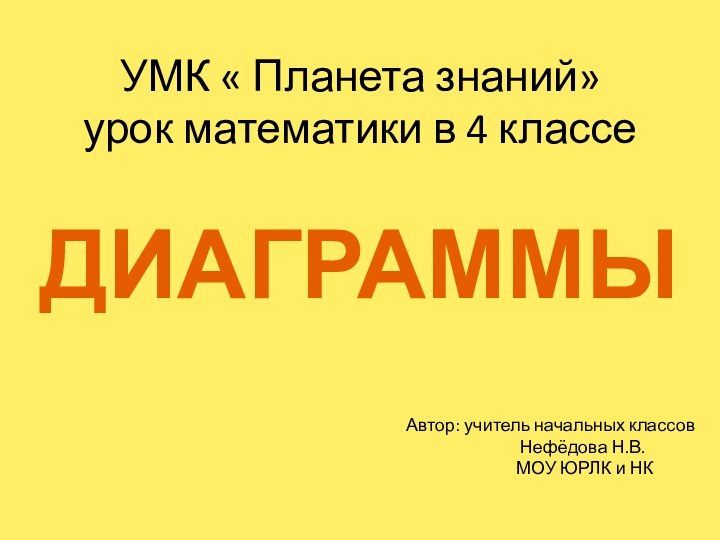 УМК « Планета знаний»
урок математики в 4 классе

ДИАГРАММЫ

Автор: учитель начальных классов
Нефёдова Н.В.
МОУ ЮРЛК и НК